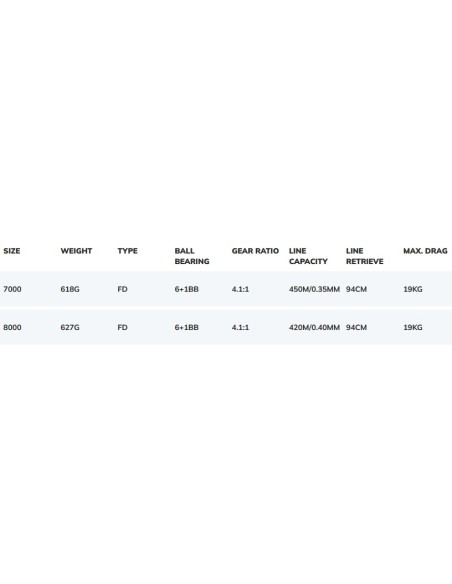 | SIZE | WEIGHT | TYPE | BALL BEARING | GEAR RATIO | LINE CAPACITY | LINE RETRIEVE | MAX. DRAG |
|---|---|---|---|---|---|---|---|
| 7000 | 618G | FD | 6+1BB | 4.1:1 | 450M/0.35MM | 94CM | 19KG |
| 8000 | 627G | FD | 6+1BB | 4.1:1 | 420M/0.40MM | 94CM | 19KG |